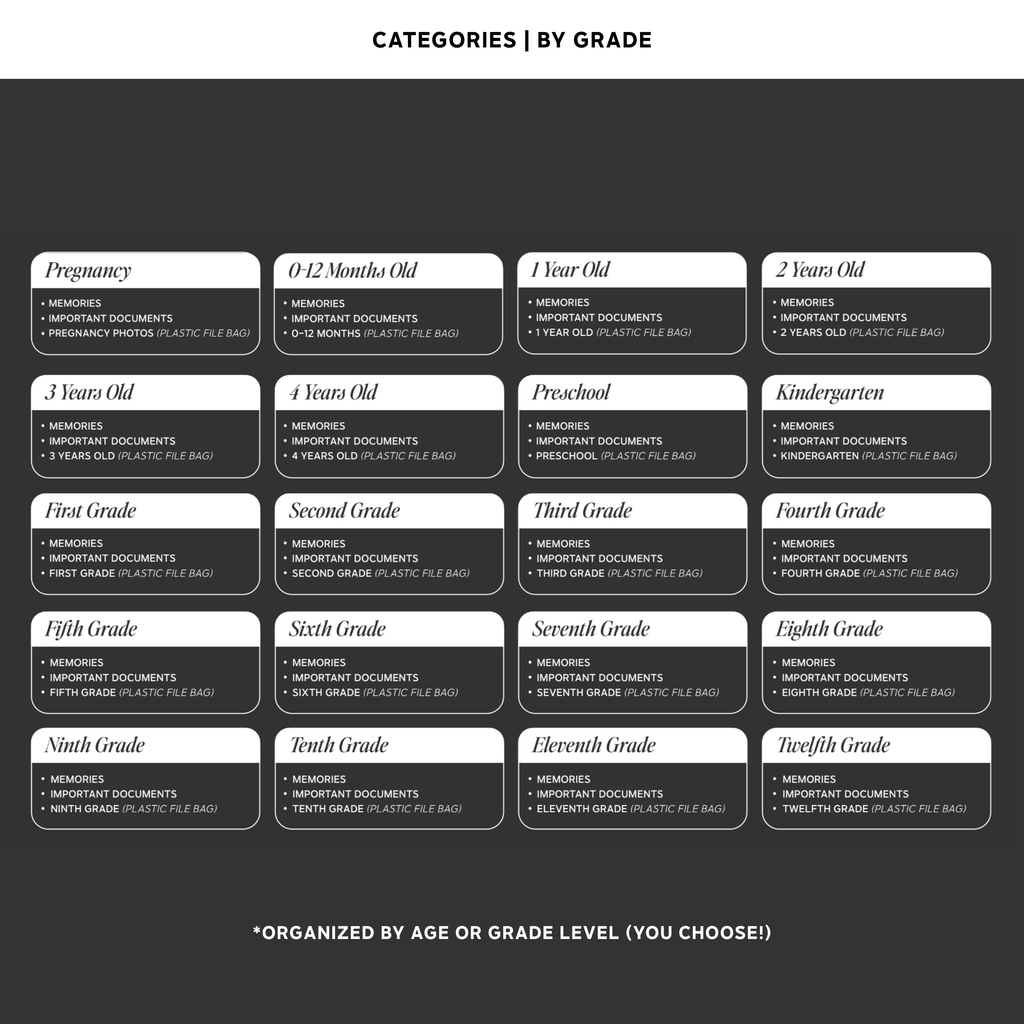 CATEGORIES | BY GRADE

Pregnancy
• MEMORIES
• IMPORTANT DOCUMENTS
• PREGNANCY PHOTOS (PLASTIC FILE BAG)

0-12 Months Old
• MEMORIES
• IMPORTANT DOCUMENTS
• 0-12 MONTHS (PLASTIC FILE BAG)

1 Year Old
• MEMORIES
• IMPORTANT DOCUMENTS
• 1 YEAR OLD (PLASTIC FILE BAG)

2 Years Old
• MEMORIES
• IMPORTANT DOCUMENTS
• 2 YEARS OLD (PLASTIC FILE BAG)

3 Years Old
• MEMORIES
• IMPORTANT DOCUMENTS
• 3 YEARS OLD (PLASTIC FILE BAG)

4 Years Old
• MEMORIES
• IMPORTANT DOCUMENTS
• 4 YEARS OLD (PLASTIC FILE BAG)

Preschool
• MEMORIES
• IMPORTANT DOCUMENTS
• PRESCHOOL (PLASTIC FILE BAG)

Kindergarten
• MEMORIES
• IMPORTANT DOCUMENTS
• KINDERGARTEN (PLASTIC FILE BAG)

First Grade
• MEMORIES
• IMPORTANT DOCUMENTS
• FIRST GRADE (PLASTIC FILE BAG)

Second Grade
• MEMORIES
• IMPORTANT DOCUMENTS
• SECOND GRADE (PLASTIC FILE BAG)

Third Grade
• MEMORIES
• IMPORTANT DOCUMENTS
• THIRD GRADE (PLASTIC FILE BAG)

Fourth Grade
• MEMORIES
• IMPORTANT DOCUMENTS
• FOURTH GRADE (PLASTIC FILE BAG)

Fifth Grade
• MEMORIES
• IMPORTANT DOCUMENTS
• FIFTH GRADE (PLASTIC FILE BAG)

Sixth Grade
• MEMORIES
• IMPORTANT DOCUMENTS
• SIXTH GRADE (PLASTIC FILE BAG)

Seventh Grade
• MEMORIES
• IMPORTANT DOCUMENTS
• SEVENTH GRADE (PLASTIC FILE BAG)

Eighth Grade
• MEMORIES
• IMPORTANT DOCUMENTS
• EIGHTH GRADE (PLASTIC FILE BAG)

Ninth Grade
• MEMORIES
• IMPORTANT DOCUMENTS
• NINTH GRADE (PLASTIC FILE BAG)

Tenth Grade
• MEMORIES
• IMPORTANT DOCUMENTS
• TENTH GRADE (PLASTIC FILE BAG)

Eleventh Grade
• MEMORIES
• IMPORTANT DOCUMENTS
• ELEVENTH GRADE (PLASTIC FILE BAG)

Twelfth Grade
• MEMORIES
• IMPORTANT DOCUMENTS
• TWELFTH GRADE (PLASTIC FILE BAG)

*ORGANIZED BY AGE OR GRADE LEVEL (YOU CHOOSE!)